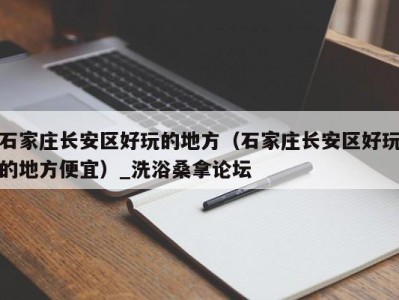 石家庄长安区好玩的地方（石家庄长安区好玩的地方便宜）_洗浴桑拿论坛